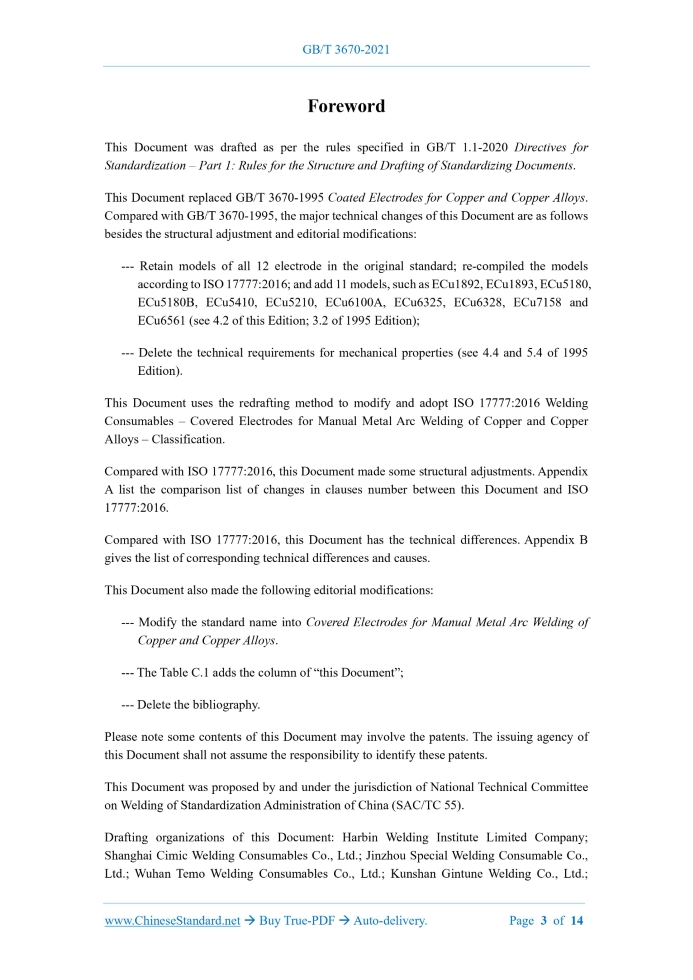 GB/T 3670-2021

Foreword

This Document was drafted as per the rules specified in GB/T 1.1-2020 Directives for Standardization – Part 1: Rules for the Structure and Drafting of Standardizing Documents.

This Document replaced GB/T 3670-1995 Coated Electrodes for Copper and Copper Alloys. Compared with GB/T 3670-1995, the major technical changes of this Document are as follows besides the structural adjustment and editorial modifications:

--- Retain models of all 12 electrode in the original standard; re-compiled the models according to ISO 17777:2016; and add 11 models, such as ECu1892, ECu1893, ECu5180, ECu5180B, ECu5410, ECu5210, ECu6100A, ECu6325, ECu6328, ECu7158 and ECu6561 (see 4.2 of this Edition; 3.2 of 1995 Edition);

--- Delete the technical requirements for mechanical properties (see 4.4 and 5.4 of 1995 Edition).

This Document uses the redrafting method to modify and adopt ISO 17777:2016 Welding Consumables – Covered Electrodes for Manual Metal Arc Welding of Copper and Copper Alloys – Classification.

Compared with ISO 17777:2016, this Document made some structural adjustments. Appendix A list the comparison list of changes in clauses number between this Document and ISO 17777:2016.

Compared with ISO 17777:2016, this Document has the technical differences. Appendix B gives the list of corresponding technical differences and causes.

This Document also made the following editorial modifications:

--- Modify the standard name into Covered Electrodes for Manual Metal Arc Welding of Copper and Copper Alloys.

--- The Table C.1 adds the column of “this Document”;

--- Delete the bibliography.

Please note some contents of this Document may involve the patents. The issuing agency of this Document shall not assume the responsibility to identify these patents.

This Document was proposed by and under the jurisdiction of National Technical Committee on Welding of Standardization Administration of China (SAC/TC 55).

Drafting organizations of this Document: Harbin Welding Institute Limited Company; Shanghai Cimic Welding Consumables Co., Ltd.; Jinzhou Special Welding Consumable Co., Ltd.; Wuhan Temo Welding Consumables Co., Ltd.; Kunshan Gintune Welding Co., Ltd.;

www.ChineseStandard.net → Buy True-PDF → Auto-delivery. Page 3 of 14